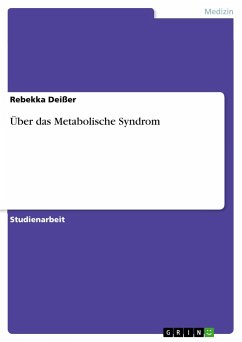 Medizin

Rebekka Deißer

Über das Metabolische Syndrom

Studienarbeit

GRIN